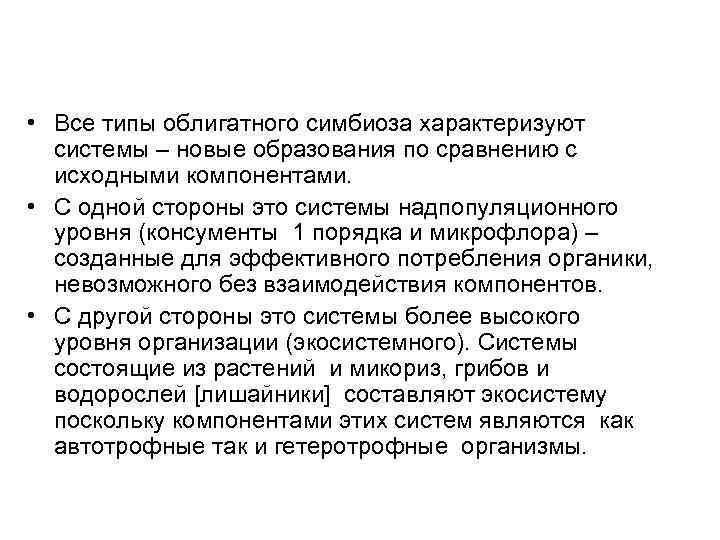 • Все типы облигатного симбиоза характеризуют системы – новые образования по сравнению с исходными компонентами.

• С одной стороны это системы надпопуляционного уровня (консументы 1 порядка и микрофлора) – созданные для эффективного потребления органики, невозможного без взаимодействия компонентов.

• С другой стороны это системы более высокого уровня организации (экосистемного). Системы состоящие из растений и микориз, грибов и водорослей [лишайники] составляют экосистему поскольку компонентами этих систем являются как автотрофные так и гетеротрофные организмы.